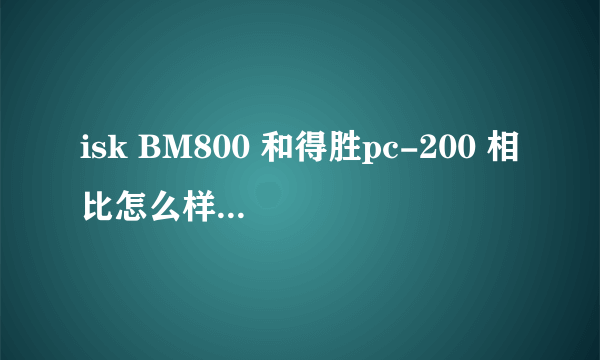 isk BM800 和得胜pc-200 相比怎么样...